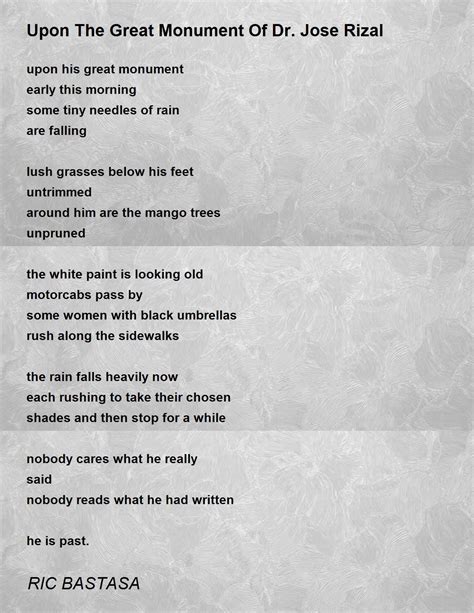 Upon The Great Monument Of Dr. Jose Rizal

upon his great monument
early this morning
some tiny needles of rain
are falling

lush grasses below his feet
untrimmed
around him are the mango trees
unpruned

the white paint is looking old
motorcabs pass by
some women with black umbrellas
rush along the sidewalks

the rain falls heavily now
each rushing to take their chosen
shades and then stop for a while

nobody cares what he really
said
nobody reads what he had written

he is past.

RIC BASTASA